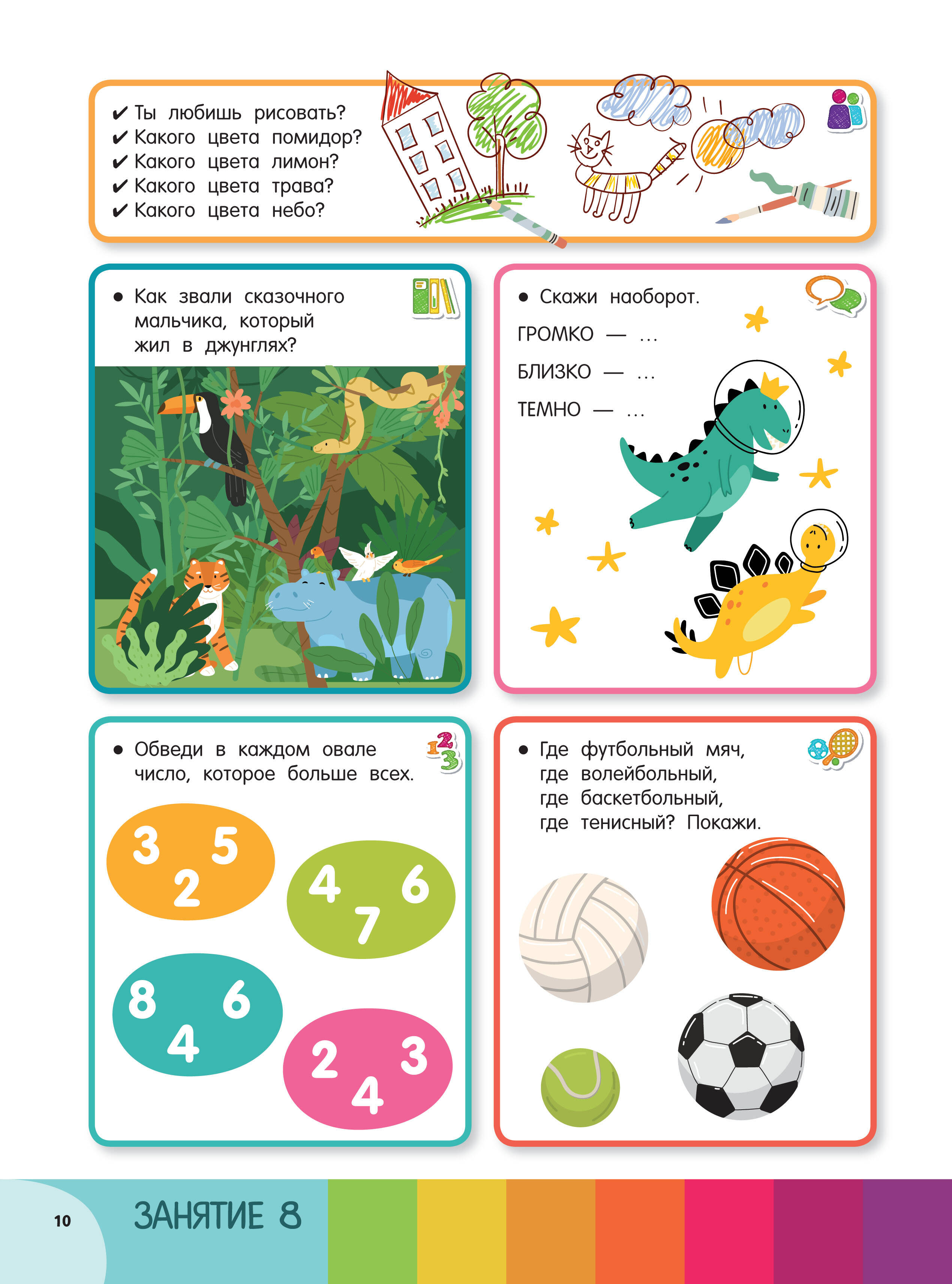 ✔ Ты любишь рисовать?
✔ Какого цвета помидор?
✔ Какого цвета лимон?
✔ Какого цвета трава?
✔ Какого цвета небо?

• Как звали сказочного мальчика, который жил в джунглях?

• Скажи наоборот.

ГРОМКО — ...

БЛИЗКО — ...

ТЕМНО — ...

• Обведи в каждом овале число, которое больше всех.

3 5 2

4 6 7

8 6 4

2 3 4

• Где футбольный мяч, где волейбольный, где баскетбольный, где тенисный? Покажи.

10

ЗАНЯТИЕ 8